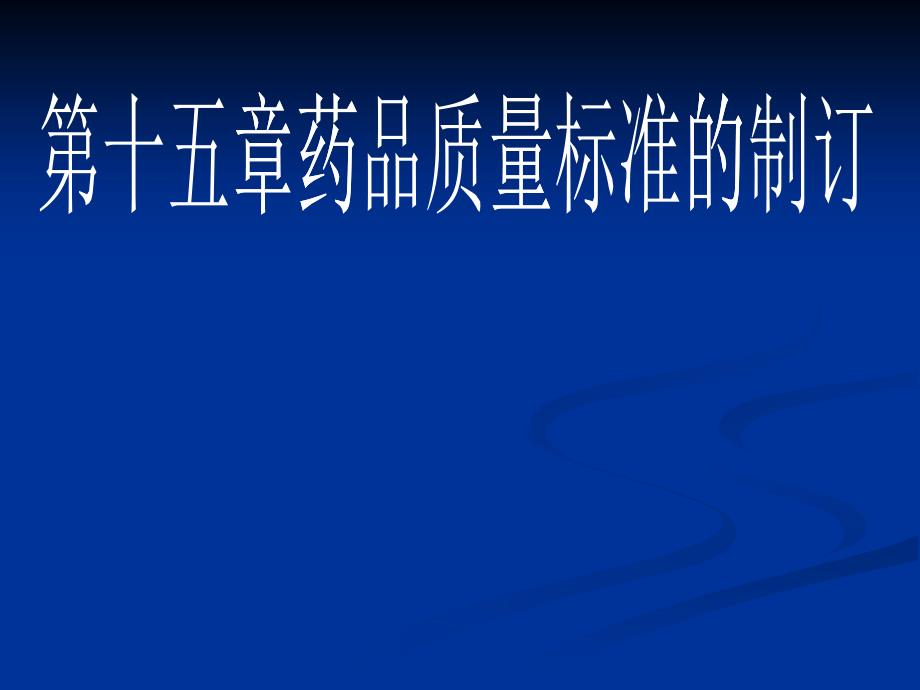 第十五章药品质量标准的制订